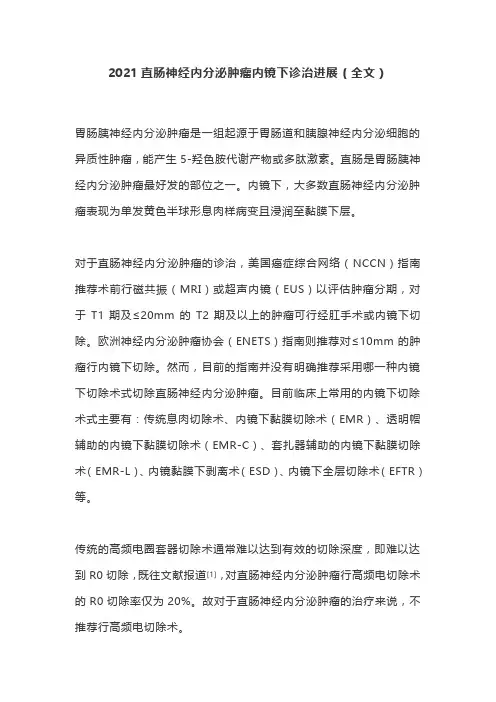 2021 直肠神经内分泌肿瘤内镜下诊治进展（全文）

胃肠胰神经内分泌肿瘤是一组起源于胃肠道和胰腺神经内分泌细胞的异质性肿瘤，能产生 5-羟色胺代谢产物或多肽激素。直肠是胃肠胰神经内分泌肿瘤最好发的部位之一。内镜下，大多数直肠神经内分泌肿瘤表现为单发黄色半球形息肉样病变且浸润至黏膜下层。

对于直肠神经内分泌肿瘤的诊治，美国癌症综合网络（NCCN）指南推荐术前行磁共振（MRI）或超声内镜（EUS）以评估肿瘤分期，对于 T1 期及≤20mm 的 T2 期及以上的肿瘤可行经肛手术或内镜下切除。欧洲神经内分泌肿瘤协会（ENETS）指南则推荐对≤10mm 的肿瘤行内镜下切除。然而，目前的指南并没有明确推荐采用哪一种内镜下切除术式切除直肠神经内分泌肿瘤。目前临床上常用的内镜下切除术式主要有：传统息肉切除术、内镜下黏膜切除术（EMR）、透明帽辅助的内镜下黏膜切除术（EMR-C）、套扎器辅助的内镜下黏膜切除术（EMR-L）、内镜黏膜下剥离术（ESD）、内镜下全层切除术（EFTR）等。

传统的高频电圈套器切除术通常难以达到有效的切除深度，即难以达到 R0 切除，既往文献报道[1]，对直肠神经内分泌肿瘤行高频电切除术的 R0 切除率仅为 20%。故对于直肠神经内分泌肿瘤的治疗来说，不推荐行高频电切除术。